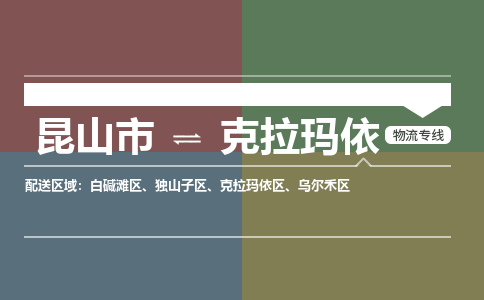 昆山市 ⇌ 克拉玛依 物流专线

配送区域：白碱滩区、独山子区、克拉玛依区、乌尔禾区